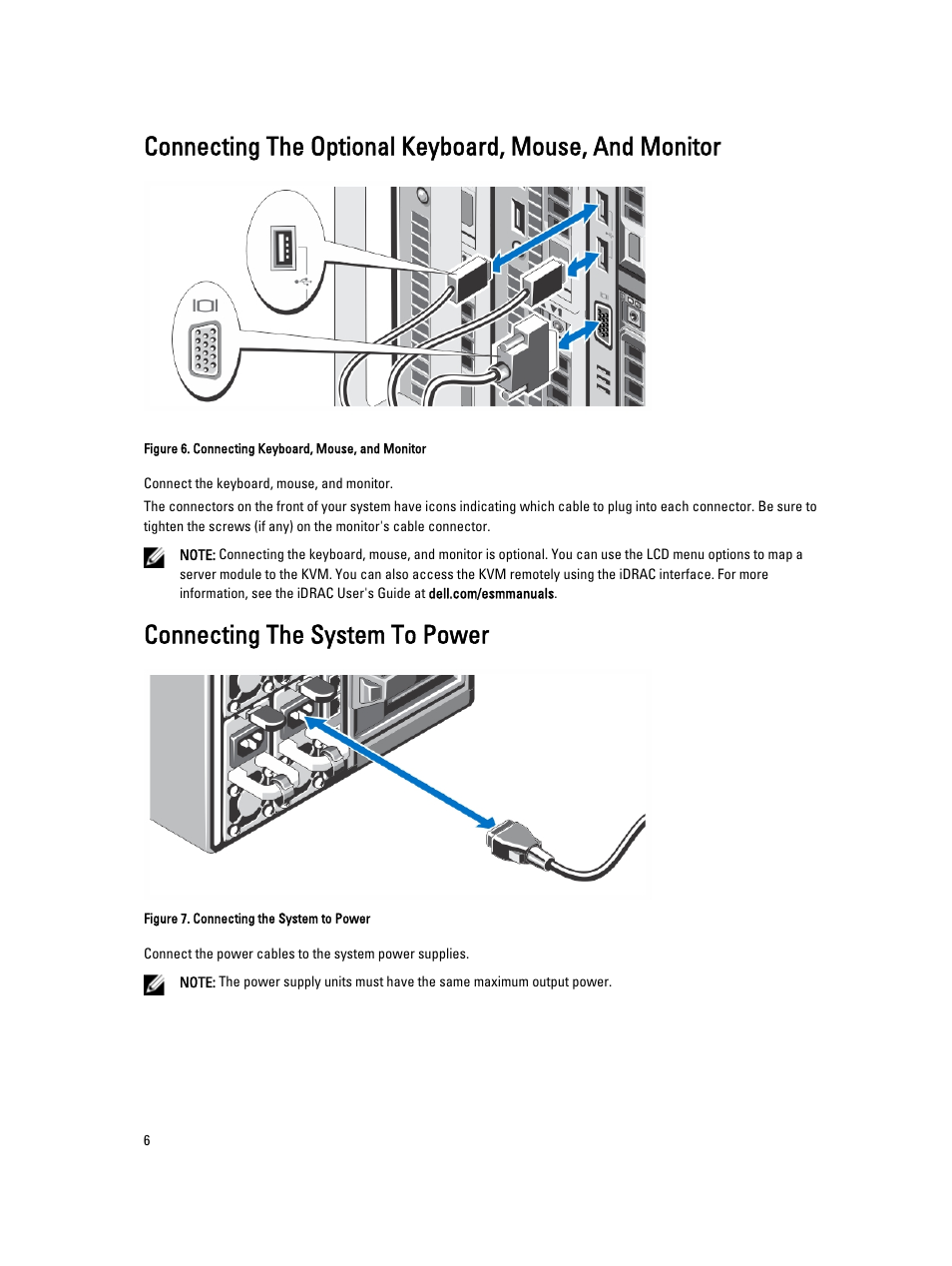 Connecting The Optional Keyboard, Mouse, And Monitor

Figure 6. Connecting Keyboard, Mouse, and Monitor

Connect the keyboard, mouse, and monitor.

The connectors on the front of your system have icons indicating which cable to plug into each connector. Be sure to tighten the screws (if any) on the monitor's cable connector.

NOTE: Connecting the keyboard, mouse, and monitor is optional. You can use the LCD menu options to map a server module to the KVM. You can also access the KVM remotely using the iDRAC interface. For more information, see the iDRAC User's Guide at dell.com/esmmanuals.

Connecting The System To Power

Figure 7. Connecting the System to Power

Connect the power cables to the system power supplies.

NOTE: The power supply units must have the same maximum output power.

6